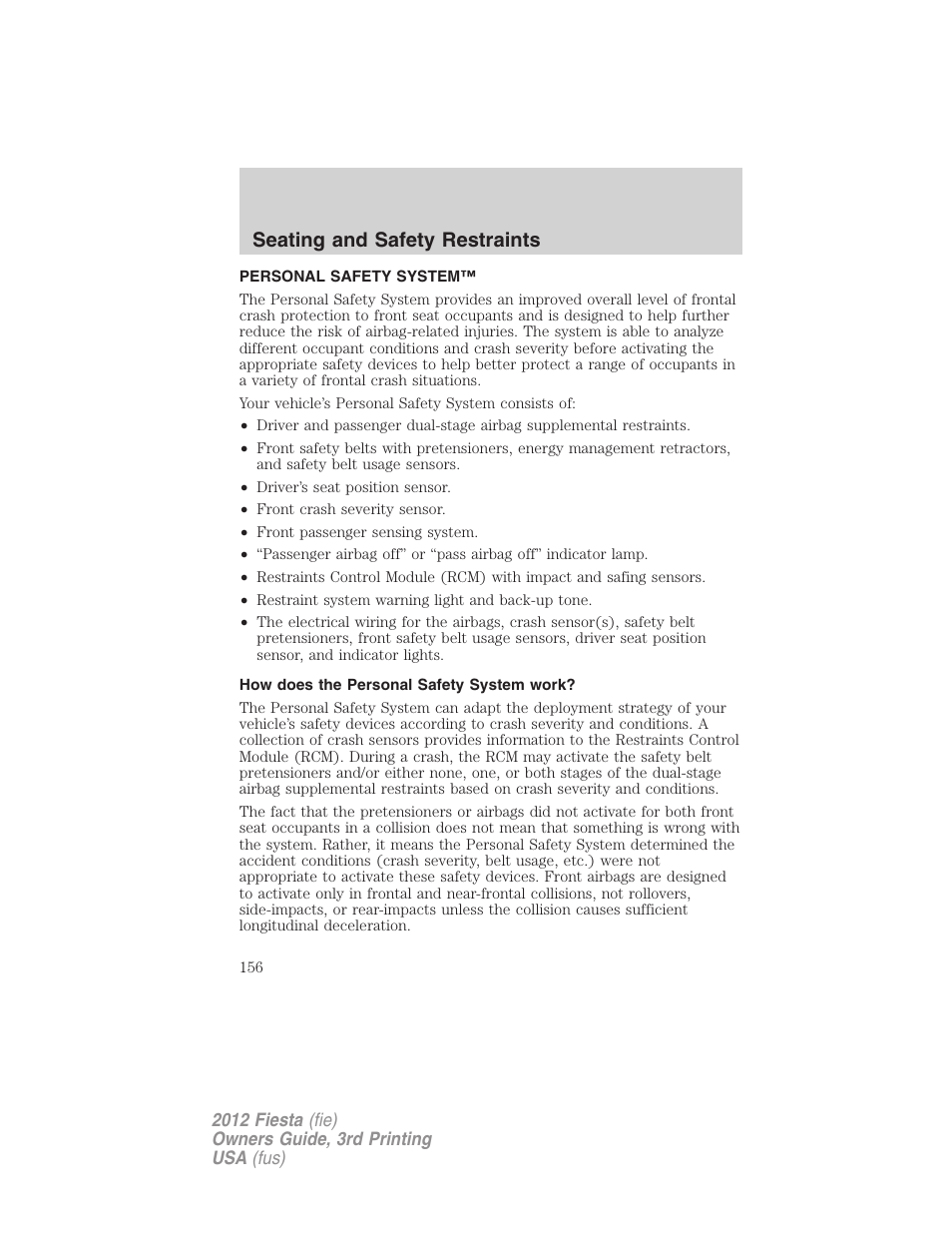 Seating and Safety Restraints

PERSONAL SAFETY SYSTEM™

The Personal Safety System provides an improved overall level of frontal crash protection to front seat occupants and is designed to help further reduce the risk of airbag-related injuries. The system is able to analyze different occupant conditions and crash severity before activating the appropriate safety devices to help better protect a range of occupants in a variety of frontal crash situations.

Your vehicle's Personal Safety System consists of:

• Driver and passenger dual-stage airbag supplemental restraints.
• Front safety belts with pretensioners, energy management retractors, and safety belt usage sensors.
• Driver's seat position sensor.
• Front crash severity sensor.
• Front passenger sensing system.
• "Passenger airbag off" or "pass airbag off" indicator lamp.
• Restraints Control Module (RCM) with impact and safing sensors.
• Restraint system warning light and back-up tone.
• The electrical wiring for the airbags, crash sensor(s), safety belt pretensioners, front safety belt usage sensors, driver seat position sensor, and indicator lights.

How does the Personal Safety System work?

The Personal Safety System can adapt the deployment strategy of your vehicle's safety devices according to crash severity and conditions. A collection of crash sensors provides information to the Restraints Control Module (RCM). During a crash, the RCM may activate the safety belt pretensioners and/or either none, one, or both stages of the dual-stage airbag supplemental restraints based on crash severity and conditions.

The fact that the pretensioners or airbags did not activate for both front seat occupants in a collision does not mean that something is wrong with the system. Rather, it means the Personal Safety System determined the accident conditions (crash severity, belt usage, etc.) were not appropriate to activate these safety devices. Front airbags are designed to activate only in frontal and near-frontal collisions, not rollovers, side-impacts, or rear-impacts unless the collision causes sufficient longitudinal deceleration.

156

2012 Fiesta (fie)
Owners Guide, 3rd Printing
USA (fus)